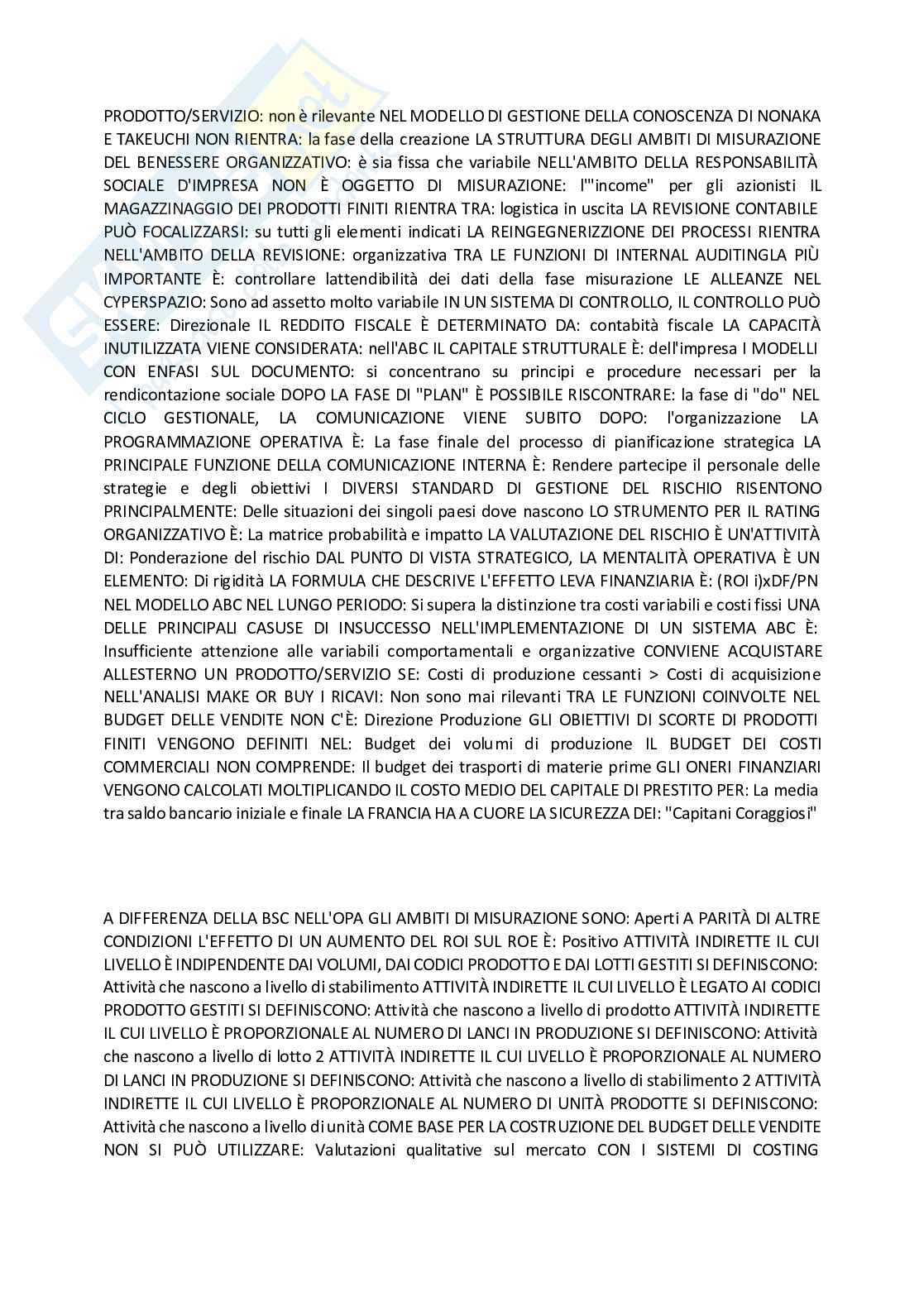 PRODOTTO/SERVIZIO: non è rilevante NEL MODELLO DI GESTIONE DELLA CONOSCENZA DI NONAKA E TAKEUCHI NON RIENTRA: la fase della creazione LA STRUTTURA DEGLI AMBITI DI MISURAZIONE DEL BENESSERE ORGANIZZATIVO: è sia fissa che variabile NELL'AMBITO DELLA RESPONSABILITÀ SOCIALE D'IMPRESA NON È OGGETTO DI MISURAZIONE: l'"income" per gli azionisti IL MAGAZZINAGGIO DEI PRODOTTI FINITI RIENTRA TRA: logistica in uscita LA REVISIONE CONTABILE PUÒ FOCALIZZARSI: su tutti gli elementi indicati LA REINGEGNERIZZIONE DEI PROCESSI RIENTRA NELL'AMBITO DELLA REVISIONE: organizzativa TRA LE FUNZIONI DI INTERNAL AUDITINGLA PIÙ IMPORTANTE È: controllare lattendibilità dei dati della fase misurazione LE ALLEANZE NEL CYPERSPAZIO: Sono ad assetto molto variabile IN UN SISTEMA DI CONTROLLO, IL CONTROLLO PUÒ ESSERE: Direzionale IL REDDITO FISCALE È DETERMINATO DA: contabità fiscale LA CAPACITÀ INUTILIZZATA VIENE CONSIDERATA: nell'ABC IL CAPITALE STRUTTURALE È: dell'impresa I MODELLI CON ENFASI SUL DOCUMENTO: si concentrano su principi e procedure necessari per la rendicontazione sociale DOPO LA FASE DI "PLAN" È POSSIBILE RISCONTRARE: la fase di "do" NEL CICLO GESTIONALE, LA COMUNICAZIONE VIENE SUBITO DOPO: l'organizzazione LA PROGRAMMAZIONE OPERATIVA È: La fase finale del processo di pianificazione strategica LA PRINCIPALE FUNZIONE DELLA COMUNICAZIONE INTERNA È: Rendere partecipe il personale delle strategie e degli obiettivi I DIVERSI STANDARD DI GESTIONE DEL RISCHIO RISENTONO PRINCIPALMENTE: Delle situazioni dei singoli paesi dove nascono LO STRUMENTO PER IL RATING ORGANIZZATIVO È: La matrice probabilità e impatto LA VALUTAZIONE DEL RISCHIO È UN'ATTIVITÀ DI: Ponderazione del rischio DAL PUNTO DI VISTA STRATEGICO, LA MENTALITÀ OPERATIVA È UN ELEMENTO: Di rigidità LA FORMULA CHE DESCRIVE L'EFFETTO LEVA FINANZIARIA È: (ROI i)xDF/PN NEL MODELLO ABC NEL LUNGO PERIODO: Si supera la distinzione tra costi variabili e costi fissi UNA DELLE PRINCIPALI CASUSE DI INSUCCESSO NELL'IMPLEMENTAZIONE DI UN SISTEMA ABC È: Insufficiente attenzione alle variabili comportamentali e organizzative CONVIENE ACQUISTARE ALLESTERNO UN PRODOTTO/SERVIZIO SE: Costi di produzione cessanti > Costi di acquisizione NELL'ANALISI MAKE OR BUY I RICAVI: Non sono mai rilevanti TRA LE FUNZIONI COINVOLTE NEL BUDGET DELLE VENDITE NON C'È: Direzione Produzione GLI OBIETTIVI DI SCORTE DI PRODOTTI FINITI VENGONO DEFINITI NEL: Budget dei volumi di produzione IL BUDGET DEI COSTI COMMERCIALI NON COMPRENDE: Il budget dei trasporti di materie prime GLI ONERI FINANZIARI VENGONO CALCOLATI MOLTIPLICANDO IL COSTO MEDIO DEL CAPITALE DI PRESTITO PER: La media tra saldo bancario iniziale e finale LA FRANCIA HA A CUORE LA SICUREZZA DEI: "Capitani Coraggiosi"

A DIFFERENZA DELLA BSC NELL'OPA GLI AMBITI DI MISURAZIONE SONO: Aperti A PARITÀ DI ALTRE CONDIZIONI L'EFFETTO DI UN AUMENTO DEL ROI SUL ROE È: Positivo ATTIVITÀ INDIRETTE IL CUI LIVELLO È INDIPENDENTE DAI VOLUMI, DAI CODICI PRODOTTO E DAI LOTTI GESTITI SI DEFINISCONO: Attività che nascono a livello di stabilimento ATTIVITÀ INDIRETTE IL CUI LIVELLO È LEGATO AI CODICI PRODOTTO GESTITI SI DEFINISCONO: Attività che nascono a livello di prodotto ATTIVITÀ INDIRETTE IL CUI LIVELLO È PROPORZIONALE AL NUMERO DI LANCI IN PRODUZIONE SI DEFINISCONO: Attività che nascono a livello di lotto 2 ATTIVITÀ INDIRETTE IL CUI LIVELLO È PROPORZIONALE AL NUMERO DI LANCI IN PRODUZIONE SI DEFINISCONO: Attività che nascono a livello di stabilimento 2 ATTIVITÀ INDIRETTE IL CUI LIVELLO È PROPORZIONALE AL NUMERO DI UNITÀ PRODOTTE SI DEFINISCONO: Attività che nascono a livello di unità COME BASE PER LA COSTRUZIONE DEL BUDGET DELLE VENDITE NON SI PUÒ UTILIZZARE: Valutazioni qualitative sul mercato CON I SISTEMI DI COSTING